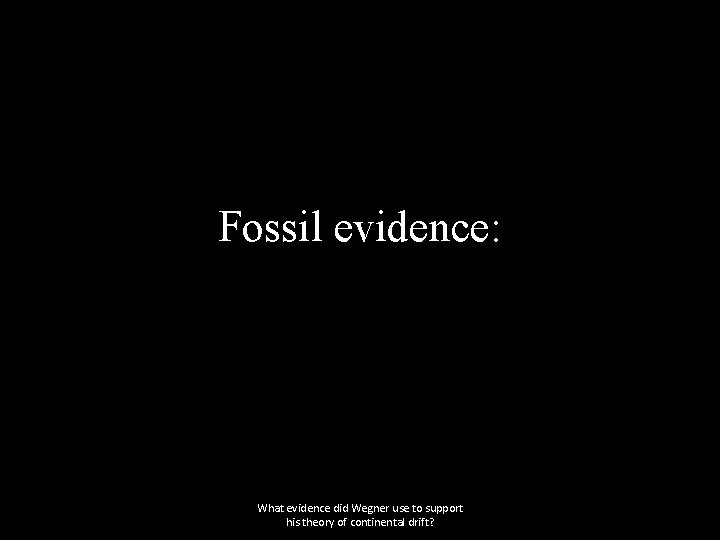 Fossil evidence:

What evidence did Wegner use to support his theory of continental drift?